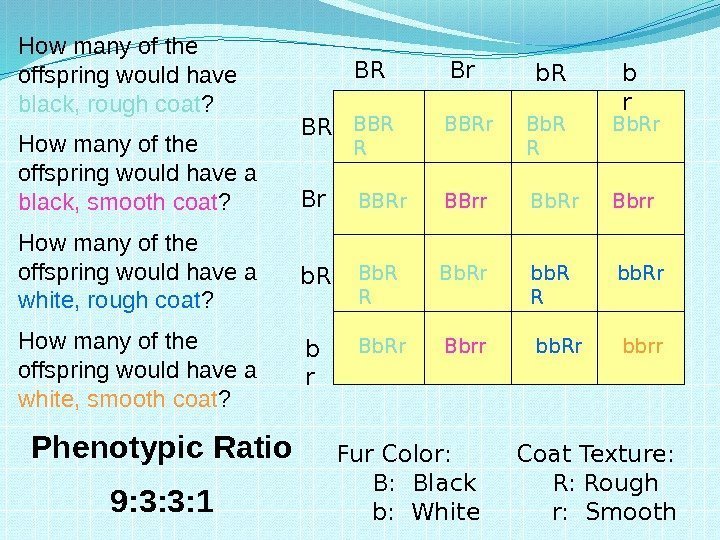 How many of the offspring would have black, rough coat?

How many of the offspring would have a black, smooth coat?

How many of the offspring would have a white, rough coat?

How many of the offspring would have a white, smooth coat?

|  | BR | Br | bR | br |
|---|---|---|---|---|
| BR | BBRR | BBRr | BbRR | BbRr |
| Br | BBRr | BBrr | BbRr | Bbrr |
| bR | BbRR | BbRr | bbRR | bbRr |
| br | BbRr | Bbrr | bbRr | bbrr |

Phenotypic Ratio

9:3:3:1

Fur Color:
B: Black
b: White

Coat Texture:
R: Rough
r: Smooth